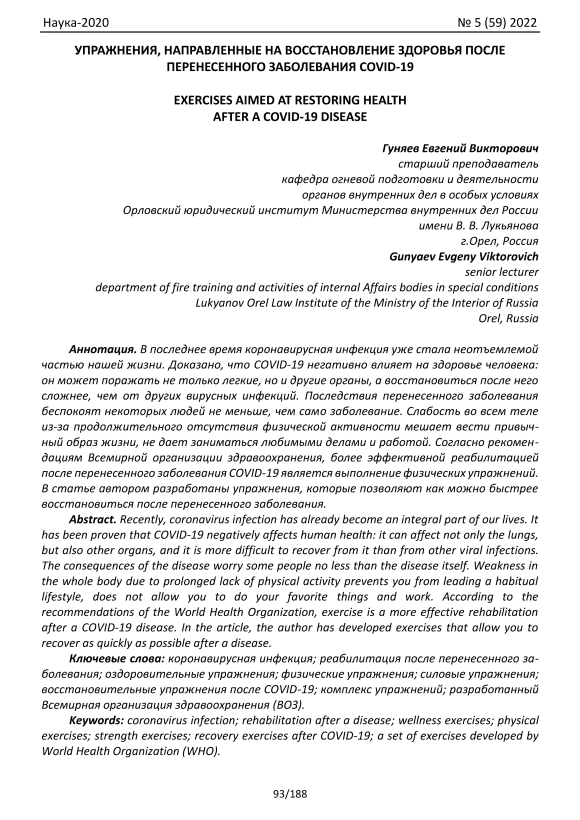 Наука-2020 № 5 (59) 2022

УПРАЖНЕНИЯ, НАПРАВЛЕННЫЕ НА ВОССТАНОВЛЕНИЕ ЗДОРОВЬЯ ПОСЛЕ ПЕРЕНЕСЕННОГО ЗАБОЛЕВАНИЯ COVID-19

EXERCISES AIMED AT RESTORING HEALTH AFTER A COVID-19 DISEASE

Гуняев Евгений Викторович
старший преподаватель
кафедра огневой подготовки и деятельности
органов внутренних дел в особых условиях
Орловский юридический институт Министерства внутренних дел России
имени В. В. Лукьянова
г.Орел, Россия
Gunyaev Evgeny Viktorovich
senior lecturer
department of fire training and activities of internal Affairs bodies in special conditions
Lukyanov Orel Law Institute of the Ministry of the Interior of Russia
Orel, Russia

Аннотация. В последнее время коронавирусная инфекция уже стала неотъемлемой частью нашей жизни. Доказано, что COVID-19 негативно влияет на здоровье человека: он может поражать не только легкие, но и другие органы, а восстановиться после него сложнее, чем от других вирусных инфекций. Последствия перенесенного заболевания беспокоят некоторых людей не меньше, чем само заболевание. Слабость во всем теле из-за продолжительного отсутствия физической активности мешает вести привычный образ жизни, не дает заниматься любимыми делами и работой. Согласно рекомендациям Всемирной организации здравоохранения, более эффективной реабилитацией после перенесенного заболевания COVID-19 является выполнение физических упражнений. В статье автором разработаны упражнения, которые позволяют как можно быстрее восстановиться после перенесенного заболевания.

Abstract. Recently, coronavirus infection has already become an integral part of our lives. It has been proven that COVID-19 negatively affects human health: it can affect not only the lungs, but also other organs, and it is more difficult to recover from it than from other viral infections. The consequences of the disease worry some people no less than the disease itself. Weakness in the whole body due to prolonged lack of physical activity prevents you from leading a habitual lifestyle, does not allow you to do your favorite things and work. According to the recommendations of the World Health Organization, exercise is a more effective rehabilitation after a COVID-19 disease. In the article, the author has developed exercises that allow you to recover as quickly as possible after a disease.

Ключевые слова: коронавирусная инфекция; реабилитация после перенесенного заболевания; оздоровительные упражнения; физические упражнения; силовые упражнения; восстановительные упражнения после COVID-19; комплекс упражнений; разработанный Всемирная организация здравоохранения (ВОЗ).

Keywords: coronavirus infection; rehabilitation after a disease; wellness exercises; physical exercises; strength exercises; recovery exercises after COVID-19; a set of exercises developed by World Health Organization (WHO).

93/188